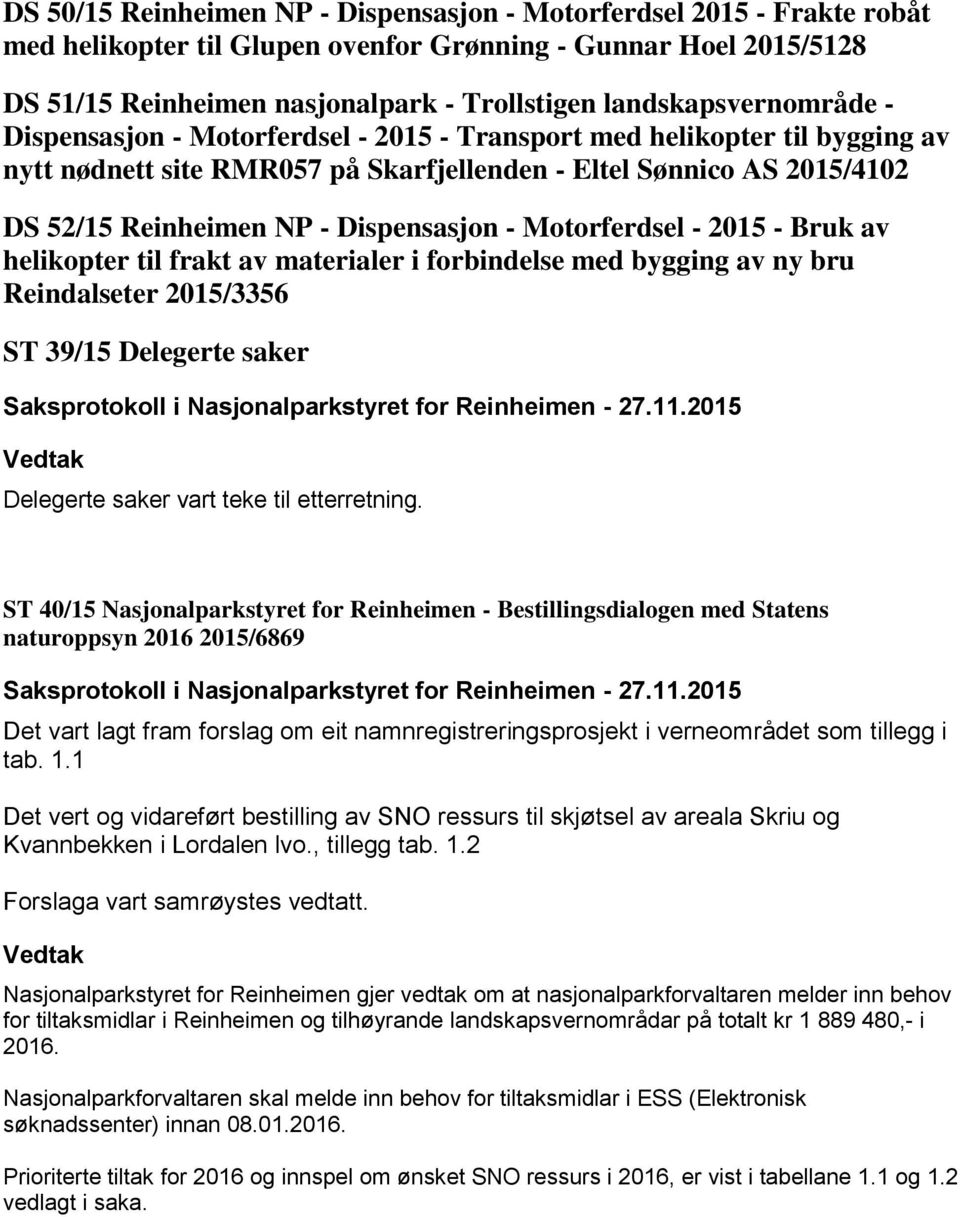 DS 50/15 Reinheimen NP - Dispensasjon - Motorferdsel 2015 - Frakte robåt med helikopter til Glupen ovenfor Grønning - Gunnar Hoel 2015/5128

DS 51/15 Reinheimen nasjonalpark - Trollstigen landskapsvernområde - Dispensasjon - Motorferdsel - 2015 - Transport med helikopter til bygging av nytt nødnett site RMR057 på Skarfjellenden - Eltel Sønnico AS 2015/4102

DS 52/15 Reinheimen NP - Dispensasjon - Motorferdsel - 2015 - Bruk av helikopter til frakt av materialer i forbindelse med bygging av ny bru Reindalseter 2015/3356

ST 39/15 Delegerte saker

Saksprotokoll i Nasjonalparkstyret for Reinheimen - 27.11.2015

Vedtak

Delegerte saker vart teke til etterretning.

ST 40/15 Nasjonalparkstyret for Reinheimen - Bestillingsdialogen med Statens naturoppsyn 2016 2015/6869

Saksprotokoll i Nasjonalparkstyret for Reinheimen - 27.11.2015

Det vart lagt fram forslag om eit namnregistreringsprosjekt i verneområdet som tillegg i tab. 1.1

Det vert og vidareført bestilling av SNO ressurs til skjøtsel av areala Skriu og Kvannbekken i Lordalen lvo., tillegg tab. 1.2

Forslaga vart samrøystes vedtatt.

Vedtak

Nasjonalparkstyret for Reinheimen gjer vedtak om at nasjonalparkforvaltaren melder inn behov for tiltaksmidlar i Reinheimen og tilhøyrande landskapsvernområdar på totalt kr 1 889 480,- i 2016.

Nasjonalparkforvaltaren skal melde inn behov for tiltaksmidlar i ESS (Elektronisk søknadssenter) innan 08.01.2016.

Prioriterte tiltak for 2016 og innspel om ønsket SNO ressurs i 2016, er vist i tabellane 1.1 og 1.2 vedlagt i saka.